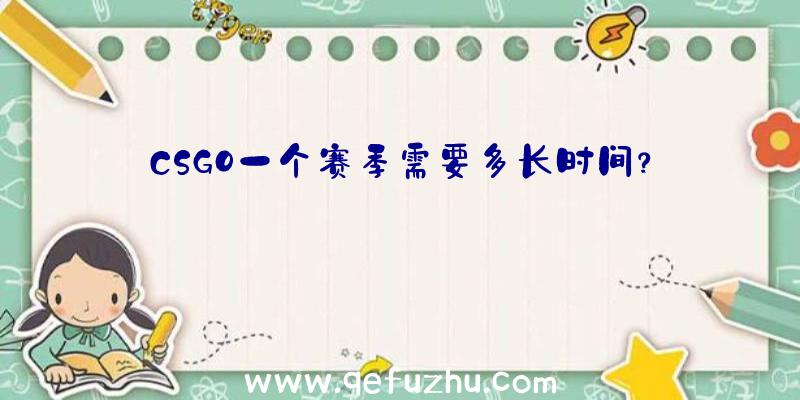 CSGO一个赛季需要多长时间?

www.gefuzhu.com